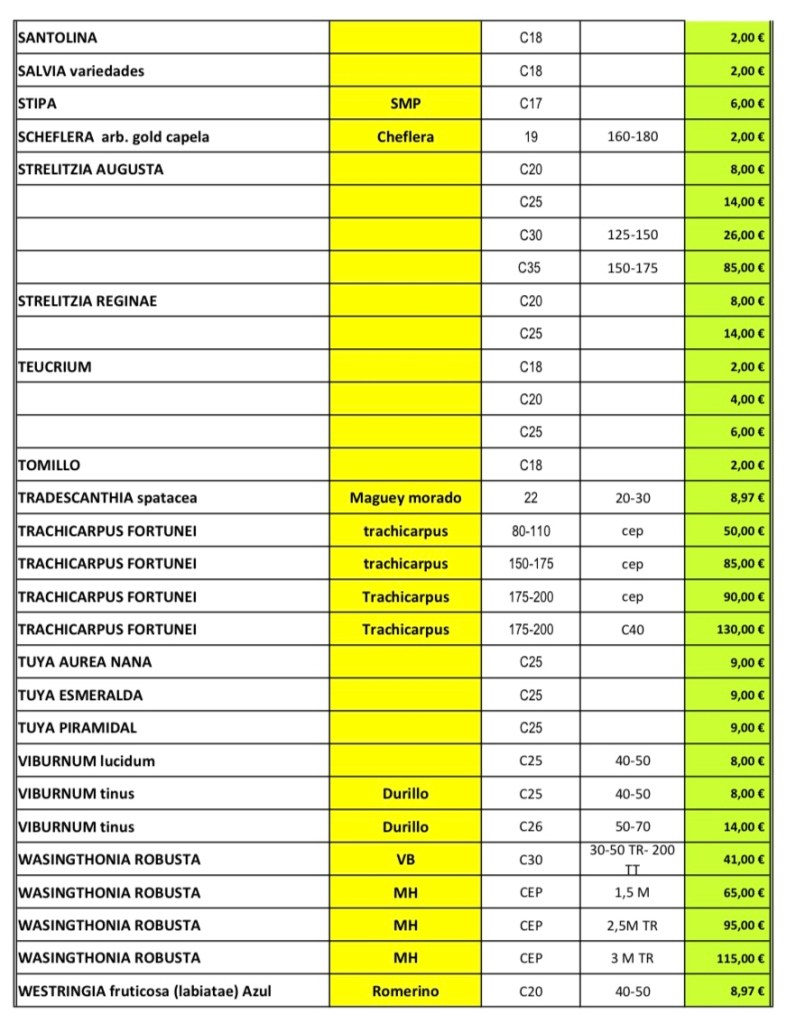 | | | | | |
|---|---|---|---|---|
| SANTOLINA | | C18 | | 2,00 € |
| SALVIA variedades | | C18 | | 2,00 € |
| STIPA | SMP | C17 | | 6,00 € |
| SCHEFLERA arb. gold capela | Cheflera | 19 | 160-180 | 2,00 € |
| STRELITZIA AUGUSTA | | C20 | | 8,00 € |
| | | C25 | | 14,00 € |
| | | C30 | 125-150 | 26,00 € |
| | | C35 | 150-175 | 85,00 € |
| STRELITZIA REGINAE | | C20 | | 8,00 € |
| | | C25 | | 14,00 € |
| TEUCRIUM | | C18 | | 2,00 € |
| | | C20 | | 4,00 € |
| | | C25 | | 6,00 € |
| TOMILLO | | C18 | | 2,00 € |
| TRADESCANTHIA spatacea | Maguey morado | 22 | 20-30 | 8,97 € |
| TRACHICARPUS FORTUNEI | trachicarpus | 80-110 | cep | 50,00 € |
| TRACHICARPUS FORTUNEI | trachicarpus | 150-175 | cep | 85,00 € |
| TRACHICARPUS FORTUNEI | Trachicarpus | 175-200 | cep | 90,00 € |
| TRACHICARPUS FORTUNEI | Trachicarpus | 175-200 | C40 | 130,00 € |
| TUYA AUREA NANA | | C25 | | 9,00 € |
| TUYA ESMERALDA | | C25 | | 9,00 € |
| TUYA PIRAMIDAL | | C25 | | 9,00 € |
| VIBURNUM lucidum | | C25 | 40-50 | 8,00 € |
| VIBURNUM tinus | Durillo | C25 | 40-50 | 8,00 € |
| VIBURNUM tinus | Durillo | C26 | 50-70 | 14,00 € |
| WASINGTHONIA ROBUSTA | VB | C30 | 30-50 TR- 200 TT | 41,00 € |
| WASINGTHONIA ROBUSTA | MH | CEP | 1,5 M | 65,00 € |
| WASINGTHONIA ROBUSTA | MH | CEP | 2,5M TR | 95,00 € |
| WASINGTHONIA ROBUSTA | MH | CEP | 3 M TR | 115,00 € |
| WESTRINGIA fruticosa (labiatae) Azul | Romerino | C20 | 40-50 | 8,97 € |